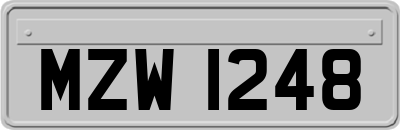 MZW 1248